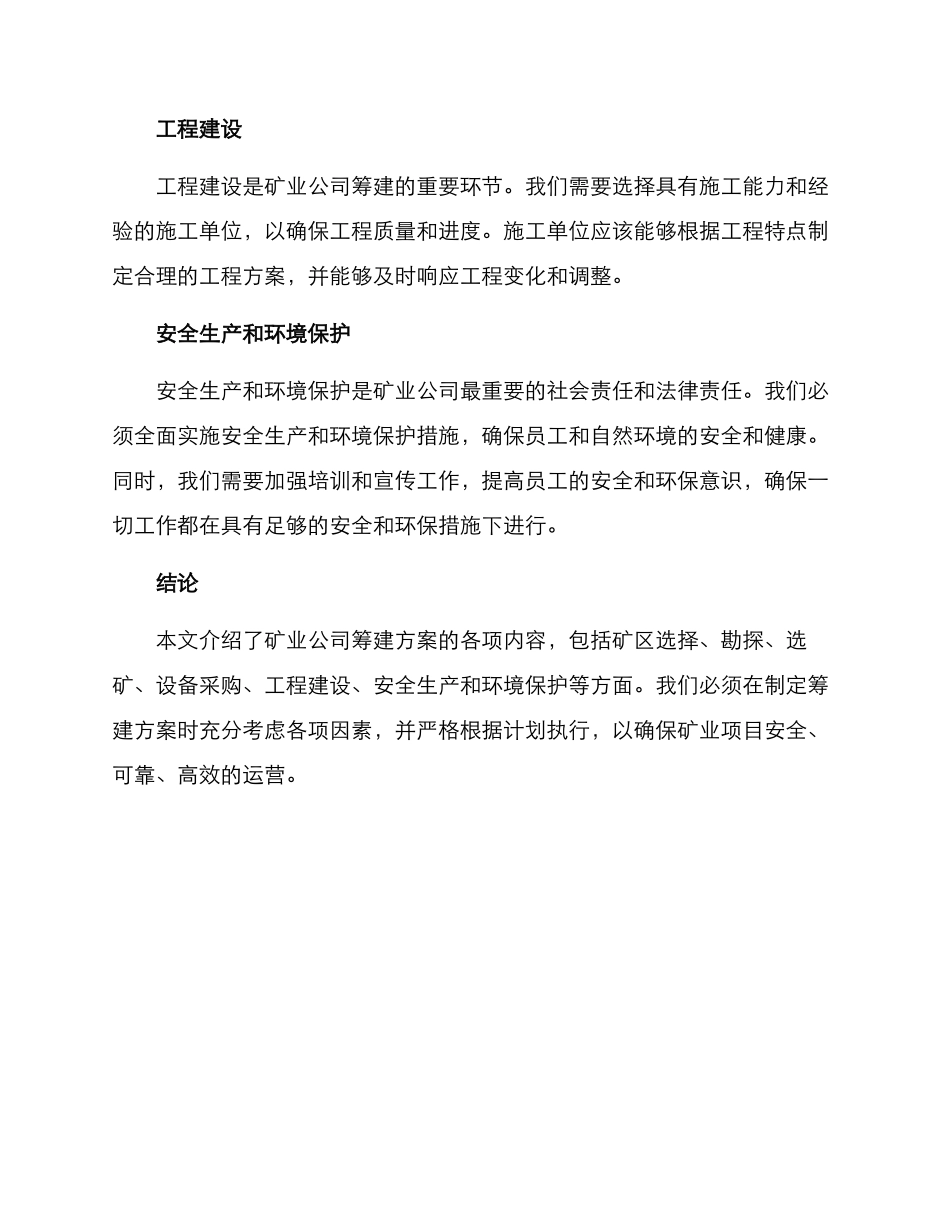 工程建设

工程建设是矿业公司筹建的重要环节。我们需要选择具有施工能力和经验的施工单位，以确保工程质量和进度。施工单位应该能够根据工程特点制定合理的工程方案，并能够及时响应工程变化和调整。

安全生产和环境保护

安全生产和环境保护是矿业公司最重要的社会责任和法律责任。我们必须全面实施安全生产和环境保护措施，确保员工和自然环境的安全和健康。同时，我们需要加强培训和宣传工作，提高员工的安全和环保意识，确保一切工作都在具有足够的安全和环保措施下进行。

结论

本文介绍了矿业公司筹建方案的各项内容，包括矿区选择、勘探、选矿、设备采购、工程建设、安全生产和环境保护等方面。我们必须在制定筹建方案时充分考虑各项因素，并严格根据计划执行，以确保矿业项目安全、可靠、高效的运营。